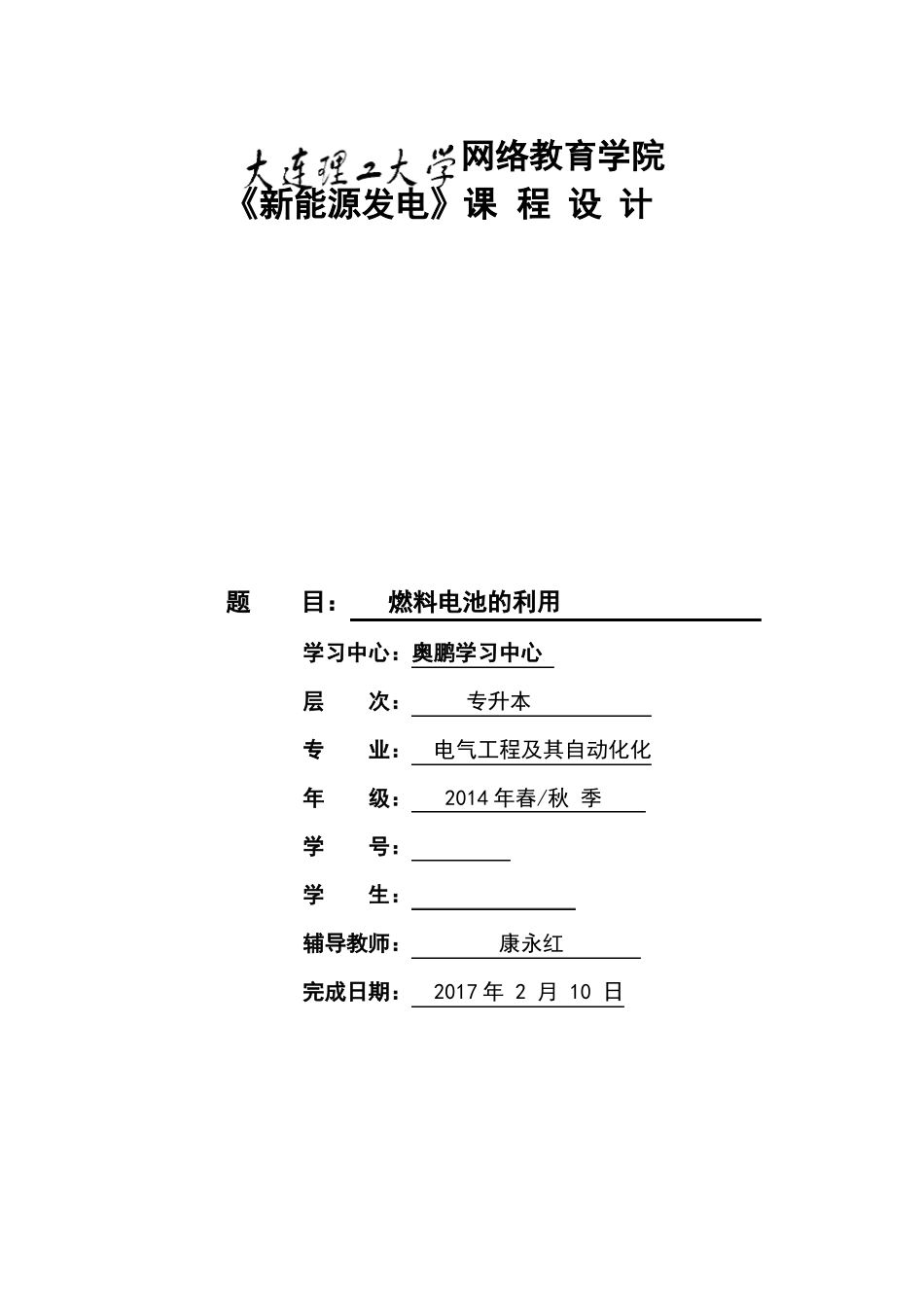 大连理工大学网络教育学院
《新能源发电》课 程 设 计

题 目： 燃料电池的利用

学习中心：奥鹏学习中心

层 次： 专升本

专 业： 电气工程及其自动化化

年 级： 2014 年春/秋 季

学 号：

学 生：

辅导教师： 康永红

完成日期： 2017 年 2 月 10 日